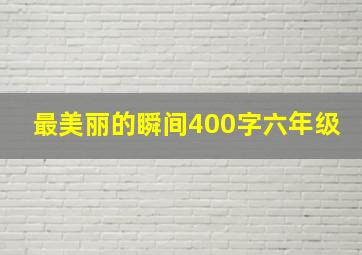 最美丽的瞬间400字六年级